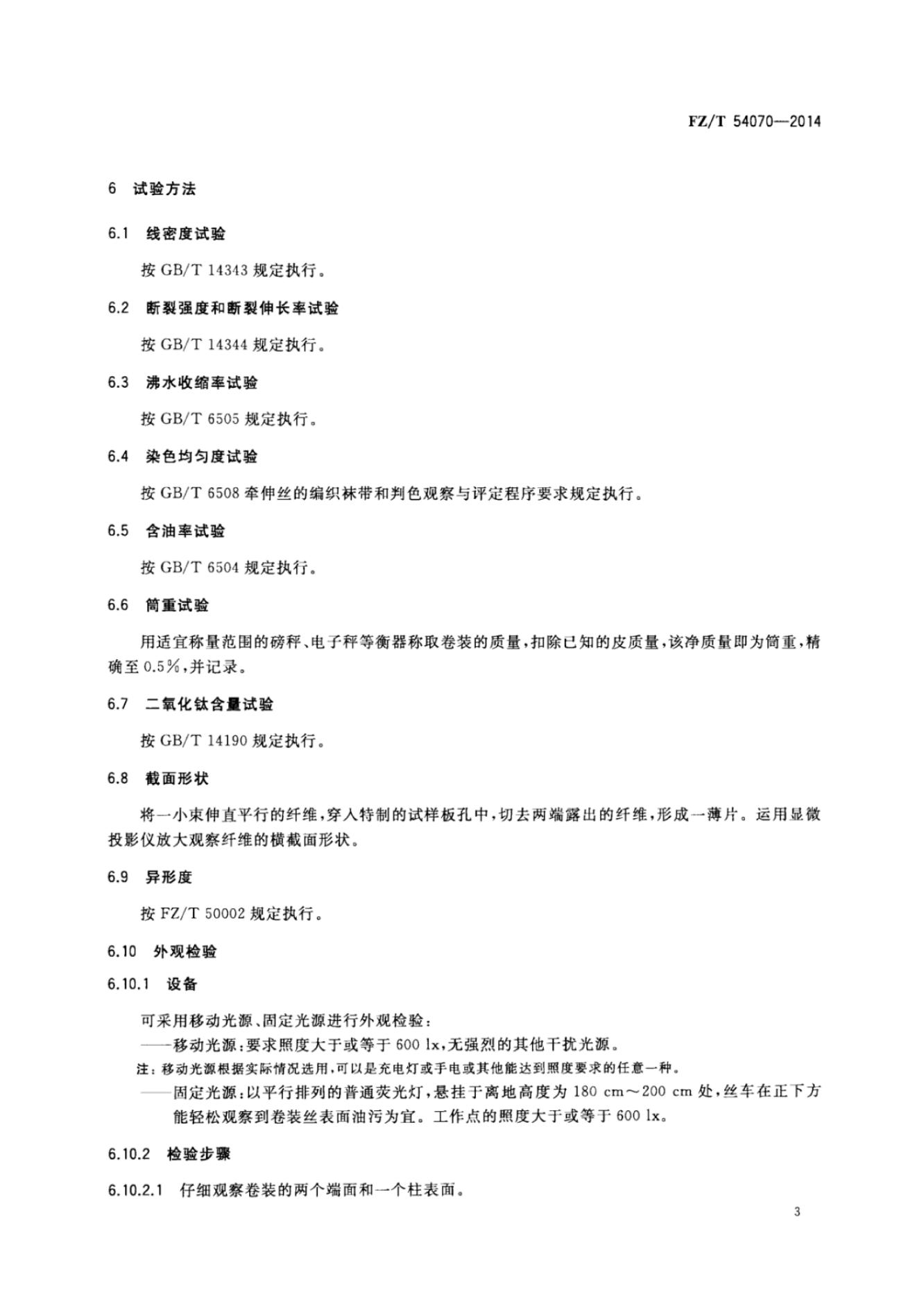 FZ/T 54070—2014

6 试验方法

6.1 线密度试验

按 GB/T 14343 规定执行。

6.2 断裂强度和断裂伸长率试验

按 GB/T 14344 规定执行。

6.3 沸水收缩率试验

按 GB/T 6505 规定执行。

6.4 染色均匀度试验

按 GB/T 6508 牵伸丝的编织袜带和判色观察与评定程序要求规定执行。

6.5 含油率试验

按 GB/T 6504 规定执行。

6.6 筒重试验

用适宜称量范围的磅秤、电子秤等衡器称取卷装的质量，扣除已知的皮质量，该净质量即为筒重，精确至 0.5%，并记录。

6.7 二氧化钛含量试验

按 GB/T 14190 规定执行。

6.8 截面形状

将一小束伸直平行的纤维，穿入特制的试样板孔中，切去两端露出的纤维，形成一薄片。运用显微投影仪放大观察纤维的横截面形状。

6.9 异形度

按 FZ/T 50002 规定执行。

6.10 外观检验

6.10.1 设备

可采用移动光源、固定光源进行外观检验：
——移动光源：要求照度大于或等于 600 lx，无强烈的其他干扰光源。
注：移动光源根据实际情况选用，可以是充电灯或手电或其他能达到照度要求的任意一种。
——固定光源：以平行排列的普通荧光灯，悬挂于离地高度为 180 cm～200 cm 处，丝车在正下方能轻松观察到卷装丝表面油污为宜。工作点的照度大于或等于 600 lx。

6.10.2 检验步骤

6.10.2.1 仔细观察卷装的两个端面和一个柱表面。

3